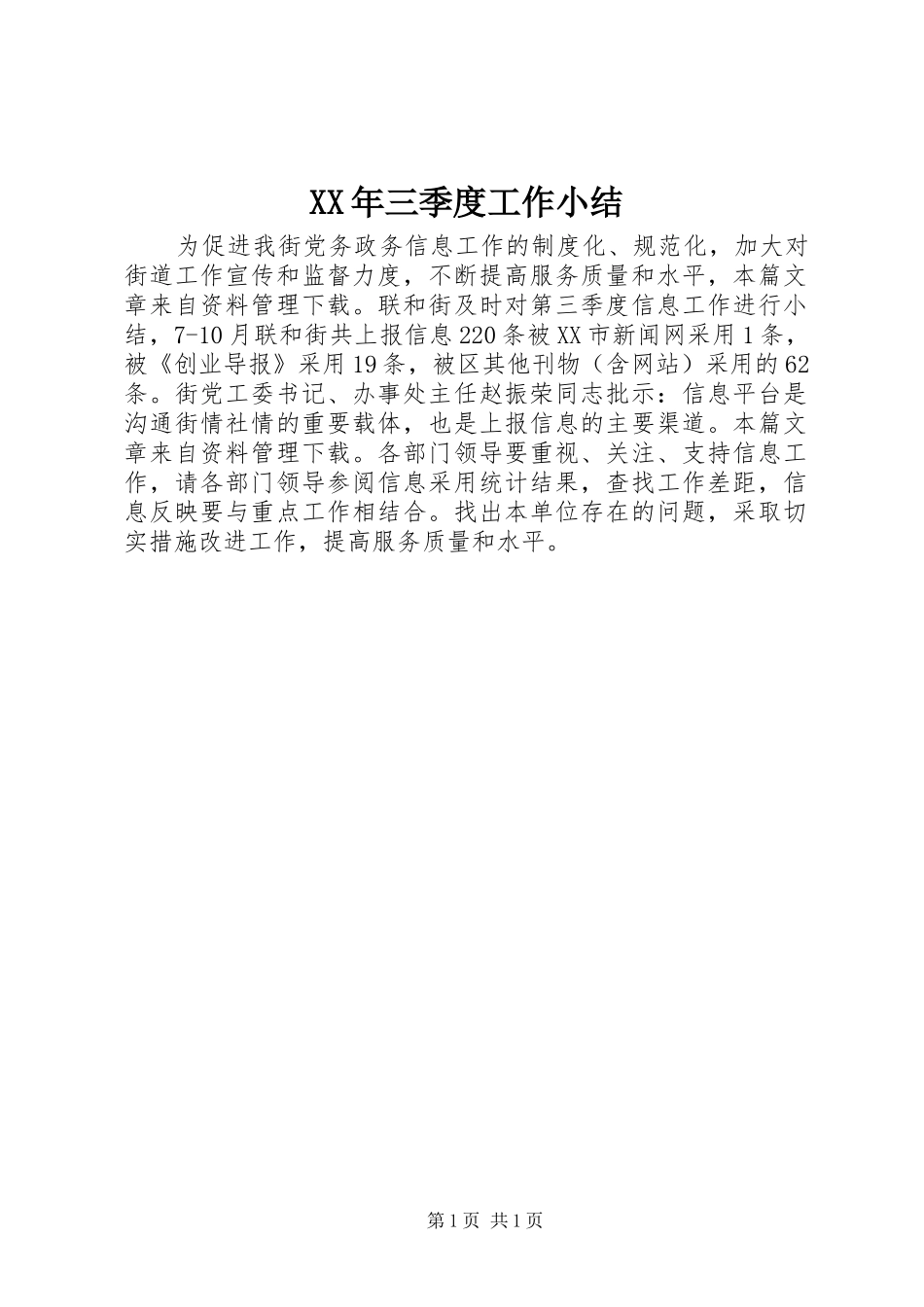 XX年三季度工作小结

为促进我街党务政务信息工作的制度化、规范化，加大对街道工作宣传和监督力度，不断提高服务质量和水平，本篇文章来自资料管理下载。联和街及时对第三季度信息工作进行小结，7-10月联和街共上报信息220条被XX市新闻网采用1条，被《创业导报》采用19条，被区其他刊物（含网站）采用的62条。街党工委书记、办事处主任赵振荣同志批示：信息平台是沟通街情社情的重要载体，也是上报信息的主要渠道。本篇文章来自资料管理下载。各部门领导要重视、关注、支持信息工作，请各部门领导参阅信息采用统计结果，查找工作差距，信息反映要与重点工作相结合。找出本单位存在的问题，采取切实措施改进工作，提高服务质量和水平。

第1页 共1页